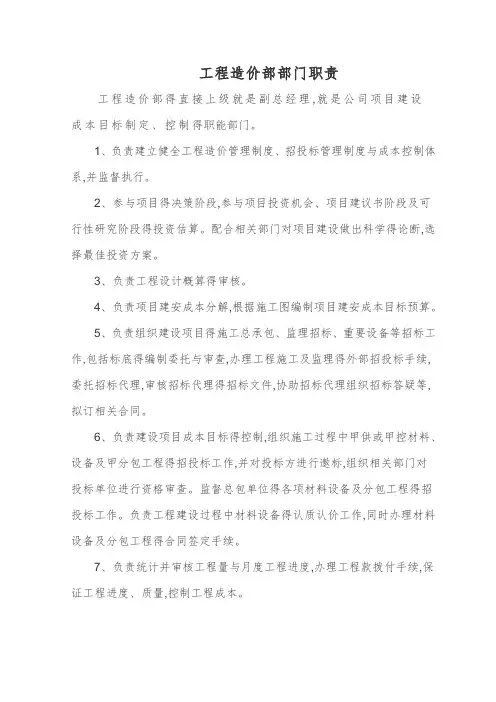 工程造价部部门职责

工程造价部得直接上级就是副总经理,就是公司项目建设成本目标制定、控制得职能部门。

1、负责建立健全工程造价管理制度、招投标管理制度与成本控制体系,并监督执行。

2、参与项目得决策阶段,参与项目投资机会、项目建议书阶段及可行性研究阶段得投资估算。配合相关部门对项目建设做出科学得论断,选择最佳投资方案。

3、负责工程设计概算得审核。

4、负责项目建安成本分解,根据施工图编制项目建安成本目标预算。

5、负责组织建设项目得施工总承包、监理招标、重要设备等招标工作,包括标底得编制委托与审查,办理工程施工及监理得外部招投标手续,委托招标代理,审核招标代理得招标文件,协助招标代理组织招标答疑等,拟订相关合同。

6、负责建设项目成本目标得控制,组织施工过程中甲供或甲控材料、设备及甲分包工程得招投标工作,并对投标方进行邀标,组织相关部门对投标单位进行资格审查。监督总包单位得各项材料设备及分包工程得招投标工作。负责工程建设过程中材料设备得认质认价工作,同时办理材料设备及分包工程得合同签定手续。

7、负责统计并审核工程量与月度工程进度,办理工程款拨付手续,保证工程进度、质量,控制工程成本。